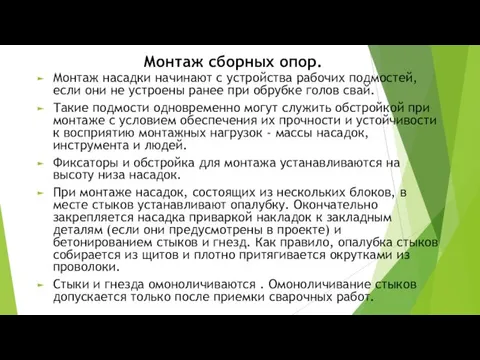 Монтаж сборных опор.

Монтаж насадки начинают с устройства рабочих подмостей, если они не устроены ранее при обрубке голов свай.

Такие подмости одновременно могут служить обстройкой при монтаже с условием обеспечения их прочности и устойчивости к восприятию монтажных нагрузок - массы насадок, инструмента и людей.

Фиксаторы и обстройка для монтажа устанавливаются на высоту низа насадок.

При монтаже насадок, состоящих из нескольких блоков, в месте стыков устанавливают опалубку. Окончательно закрепляется насадка приваркой накладок к закладным деталям (если они предусмотрены в проекте) и бетонированием стыков и гнезд. Как правило, опалубка стыков собирается из щитов и плотно притягивается окрутками из проволоки.

Стыки и гнезда омоноличиваются . Омоноличивание стыков допускается только после приемки сварочных работ.